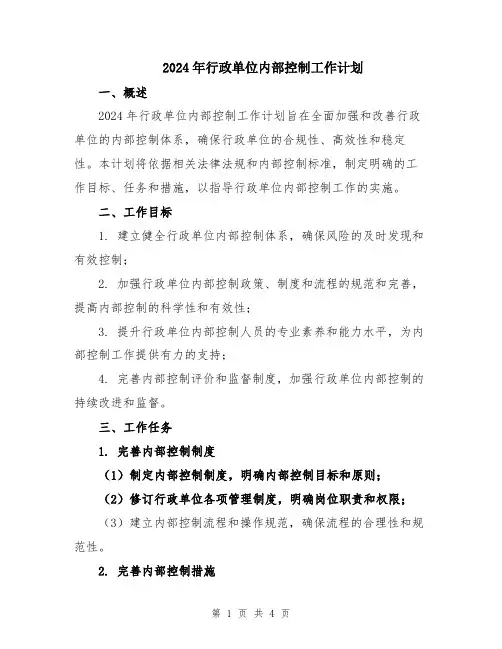 2024年行政单位内部控制工作计划

一、概述

2024年行政单位内部控制工作计划旨在全面加强和改善行政单位的内部控制体系，确保行政单位的合规性、高效性和稳定性。本计划将依据相关法律法规和内部控制标准，制定明确的工作目标、任务和措施，以指导行政单位内部控制工作的实施。

二、工作目标

1. 建立健全行政单位内部控制体系，确保风险的及时发现和有效控制；

2. 加强行政单位内部控制政策、制度和流程的规范和完善，提高内部控制的科学性和有效性；

3. 提升行政单位内部控制人员的专业素养和能力水平，为内部控制工作提供有力的支持；

4. 完善内部控制评价和监督制度，加强行政单位内部控制的持续改进和监督。

三、工作任务

1. 完善内部控制制度

（1）制定内部控制制度，明确内部控制目标和原则；

（2）修订行政单位各项管理制度，明确岗位职责和权限；

（3）建立内部控制流程和操作规范，确保流程的合理性和规范性。

2. 完善内部控制措施

第 1 页 共 4 页